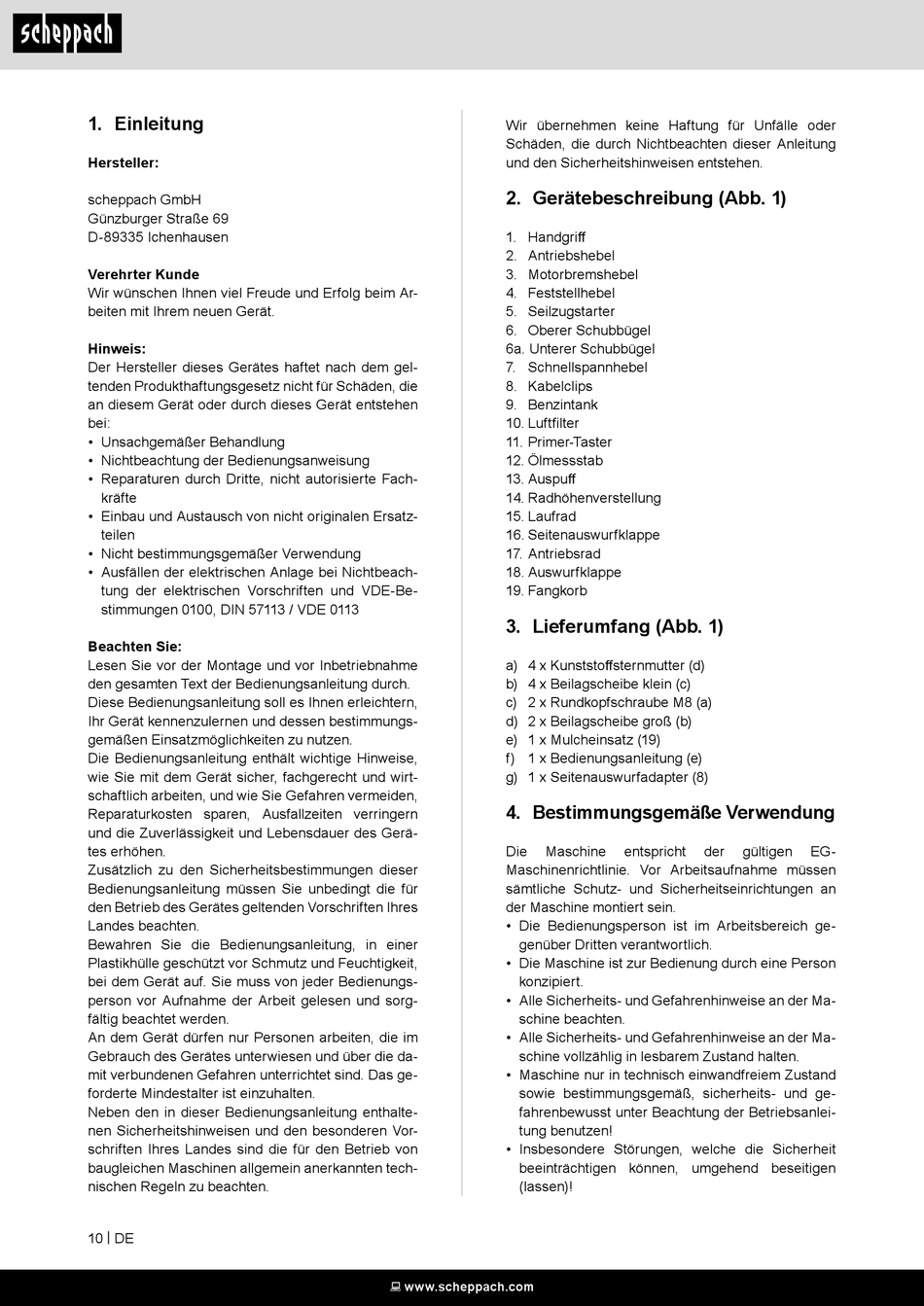 scheppach

1. Einleitung

Hersteller:

scheppach GmbH
Günzburger Straße 69
D-89335 Ichenhausen

Verehrter Kunde
Wir wünschen Ihnen viel Freude und Erfolg beim Arbeiten mit Ihrem neuen Gerät.

Hinweis:
Der Hersteller dieses Gerätes haftet nach dem geltenden Produkthaftungsgesetz nicht für Schäden, die an diesem Gerät oder durch dieses Gerät entstehen bei:
• Unsachgemäßer Behandlung
• Nichtbeachtung der Bedienungsanweisung
• Reparaturen durch Dritte, nicht autorisierte Fachkräfte
• Einbau und Austausch von nicht originalen Ersatzteilen
• Nicht bestimmungsgemäßer Verwendung
• Ausfällen der elektrischen Anlage bei Nichtbeachtung der elektrischen Vorschriften und VDE-Bestimmungen 0100, DIN 57113 / VDE 0113

Beachten Sie:
Lesen Sie vor der Montage und vor Inbetriebnahme den gesamten Text der Bedienungsanleitung durch.
Diese Bedienungsanleitung soll es Ihnen erleichtern, Ihr Gerät kennenzulernen und dessen bestimmungsgemäßen Einsatzmöglichkeiten zu nutzen.
Die Bedienungsanleitung enthält wichtige Hinweise, wie Sie mit dem Gerät sicher, fachgerecht und wirtschaftlich arbeiten, und wie Sie Gefahren vermeiden, Reparaturkosten sparen, Ausfallzeiten verringern und die Zuverlässigkeit und Lebensdauer des Gerätes erhöhen.
Zusätzlich zu den Sicherheitsbestimmungen dieser Bedienungsanleitung müssen Sie unbedingt die für den Betrieb des Gerätes geltenden Vorschriften Ihres Landes beachten.
Bewahren Sie die Bedienungsanleitung, in einer Plastikhülle geschützt vor Schmutz und Feuchtigkeit, bei dem Gerät auf. Sie muss von jeder Bedienungsperson vor Aufnahme der Arbeit gelesen und sorgfältig beachtet werden.
An dem Gerät dürfen nur Personen arbeiten, die im Gebrauch des Gerätes unterwiesen und über die damit verbundenen Gefahren unterrichtet sind. Das geforderte Mindestalter ist einzuhalten.
Neben den in dieser Bedienungsanleitung enthaltenen Sicherheitshinweisen und den besonderen Vorschriften Ihres Landes sind die für den Betrieb von baugleichen Maschinen allgemein anerkannten technischen Regeln zu beachten.

Wir übernehmen keine Haftung für Unfälle oder Schäden, die durch Nichtbeachten dieser Anleitung und den Sicherheitshinweisen entstehen.

2. Gerätebeschreibung (Abb. 1)

1. Handgriff
2. Antriebshebel
3. Motorbremshebel
4. Feststellhebel
5. Seilzugstarter
6. Oberer Schubbügel
6a. Unterer Schubbügel
7. Schnellspannhebel
8. Kabelclips
9. Benzintank
10. Luftfilter
11. Primer-Taster
12. Ölmessstab
13. Auspuff
14. Radhöhenverstellung
15. Laufrad
16. Seitenauswurfklappe
17. Antriebsrad
18. Auswurfklappe
19. Fangkorb

3. Lieferumfang (Abb. 1)

a) 4 x Kunststoffsternmutter (d)
b) 4 x Beilagscheibe klein (c)
c) 2 x Rundkopfschraube M8 (a)
d) 2 x Beilagscheibe groß (b)
e) 1 x Mulcheinsatz (19)
f) 1 x Bedienungsanleitung (e)
g) 1 x Seitenauswurfadapter (8)

4. Bestimmungsgemäße Verwendung

Die Maschine entspricht der gültigen EG-Maschinenrichtlinie. Vor Arbeitsaufnahme müssen sämtliche Schutz- und Sicherheitseinrichtungen an der Maschine montiert sein.
• Die Bedienungsperson ist im Arbeitsbereich gegenüber Dritten verantwortlich.
• Die Maschine ist zur Bedienung durch eine Person konzipiert.
• Alle Sicherheits- und Gefahrenhinweise an der Maschine beachten.
• Alle Sicherheits- und Gefahrenhinweise an der Maschine vollzählig in lesbarem Zustand halten.
• Maschine nur in technisch einwandfreiem Zustand sowie bestimmungsgemäß, sicherheits- und gefahrenbewusst unter Beachtung der Betriebsanleitung benutzen!
• Insbesondere Störungen, welche die Sicherheit beeinträchtigen können, umgehend beseitigen (lassen)!

10 | DE

www.scheppach.com